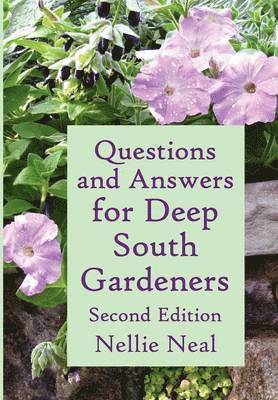 Questions and Answers for Deep South Gardeners

Second Edition

Nellie Neal